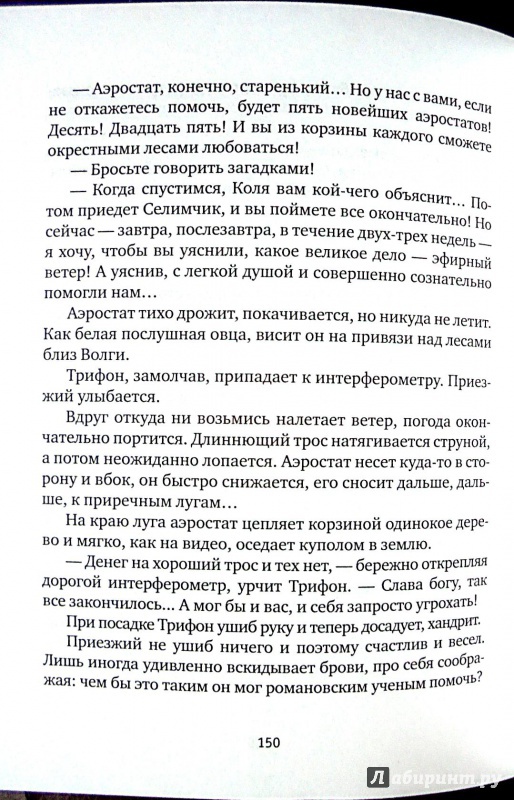 — Аэростат, конечно, старенький… Но у нас с вами, если не откажетесь помочь, будет пять новейших аэростатов! Десять! Двадцать пять! И вы из корзины каждого сможете окрестными лесами любоваться!

— Бросьте говорить загадками!

— Когда спустимся, Коля вам кой-чего объяснит… Потом приедет Селимчик, и вы поймете все окончательно! Но сейчас — завтра, послезавтра, в течение двух-трех недель — я хочу, чтобы вы уяснили, какое великое дело — эфирный ветер! А уяснив, с легкой душой и совершенно сознательно помогли нам…

Аэростат тихо дрожит, покачивается, но никуда не летит. Как белая послушная овца, висит он на привязи над лесами близ Волги.

Трифон, замолчав, припадает к интерферометру. Приезжий улыбается.

Вдруг откуда ни возьмись налетает ветер, погода окончательно портится. Длиннющий трос натягивается струной, а потом неожиданно лопается. Аэростат несет куда-то в сторону и вбок, он быстро снижается, его сносит дальше, дальше, к приречным лугам…

На краю луга аэростат цепляет корзиной одинокое дерево и мягко, как на видео, оседает куполом в землю.

— Денег на хороший трос и тех нет, — бережно открепляя дорогой интерферометр, урчит Трифон. — Слава богу, так все закончилось… А мог бы и вас, и себя запросто угрохать!

При посадке Трифон ушиб руку и теперь досадует, хандрит.

Приезжий не ушиб ничего и поэтому счастлив и весел. Лишь иногда удивленно вскидывает брови, про себя соображая: чем бы это таким он мог романовским ученым помочь?

150

Лабиринт.ру